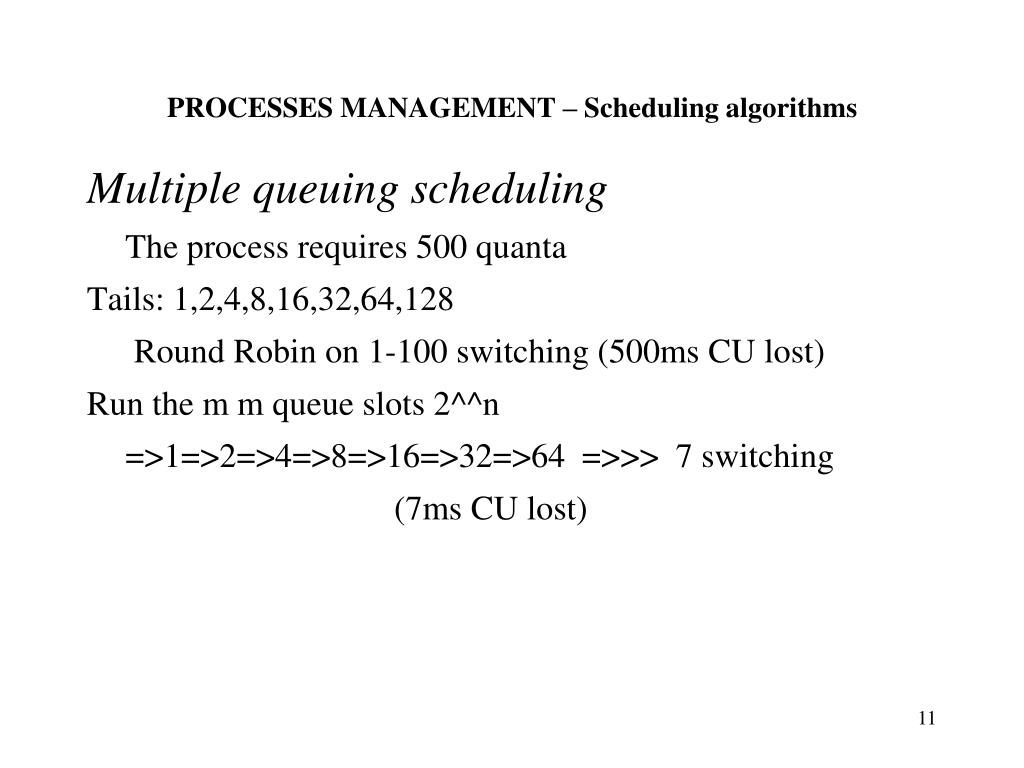 PROCESSES MANAGEMENT – Scheduling algorithms

Multiple queuing scheduling

The process requires 500 quanta

Tails: 1,2,4,8,16,32,64,128

Round Robin on 1-100 switching (500ms CU lost)

Run the m m queue slots 2^^n

=>1=>2=>4=>8=>16=>32=>64 =>>> 7 switching

(7ms CU lost)

11